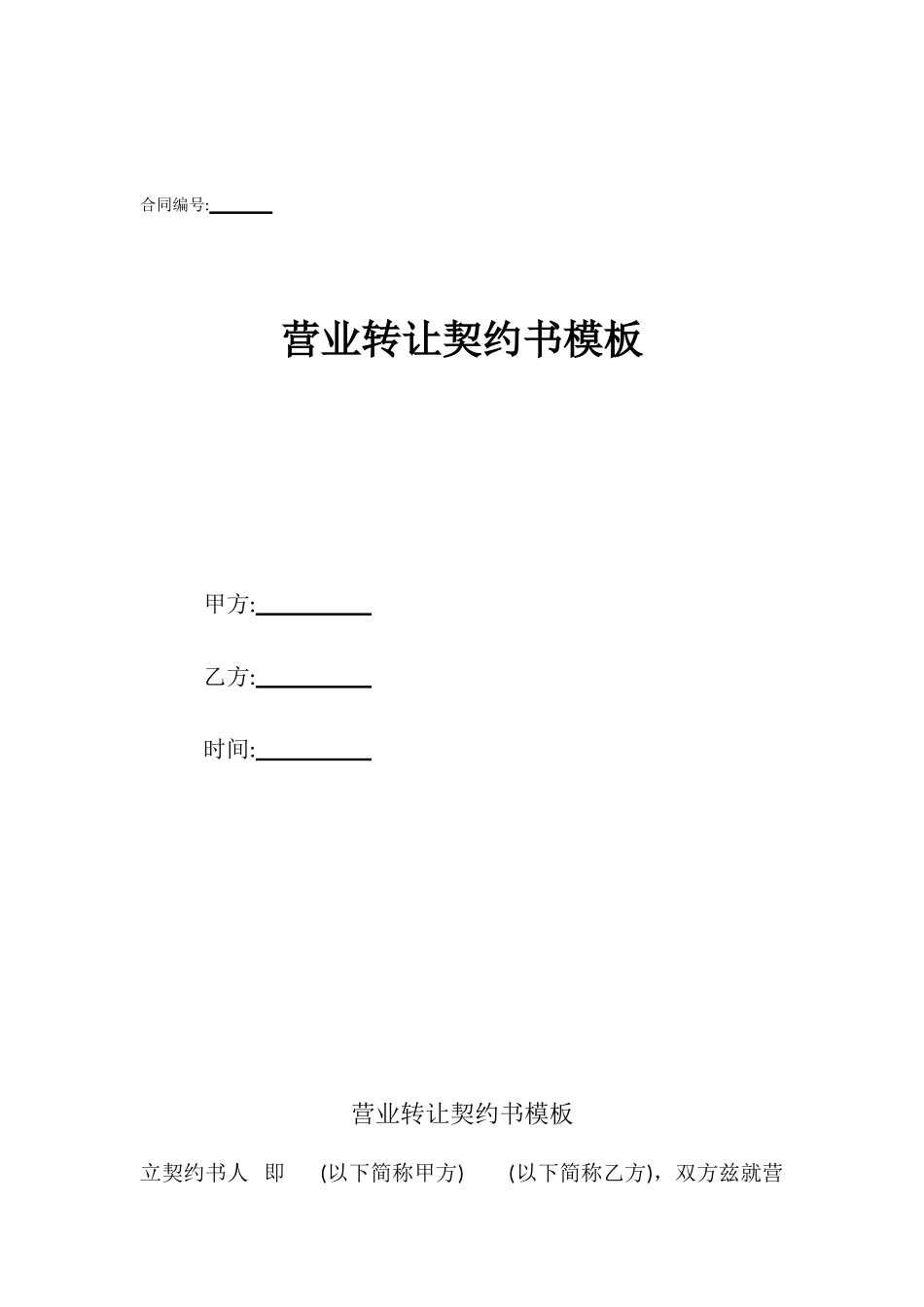 合同编号:______

营业转让契约书模板

甲方:__________

乙方:__________

时间:__________

营业转让契约书模板

立契约书人 即 (以下简称甲方) (以下简称乙方)，双方兹就营